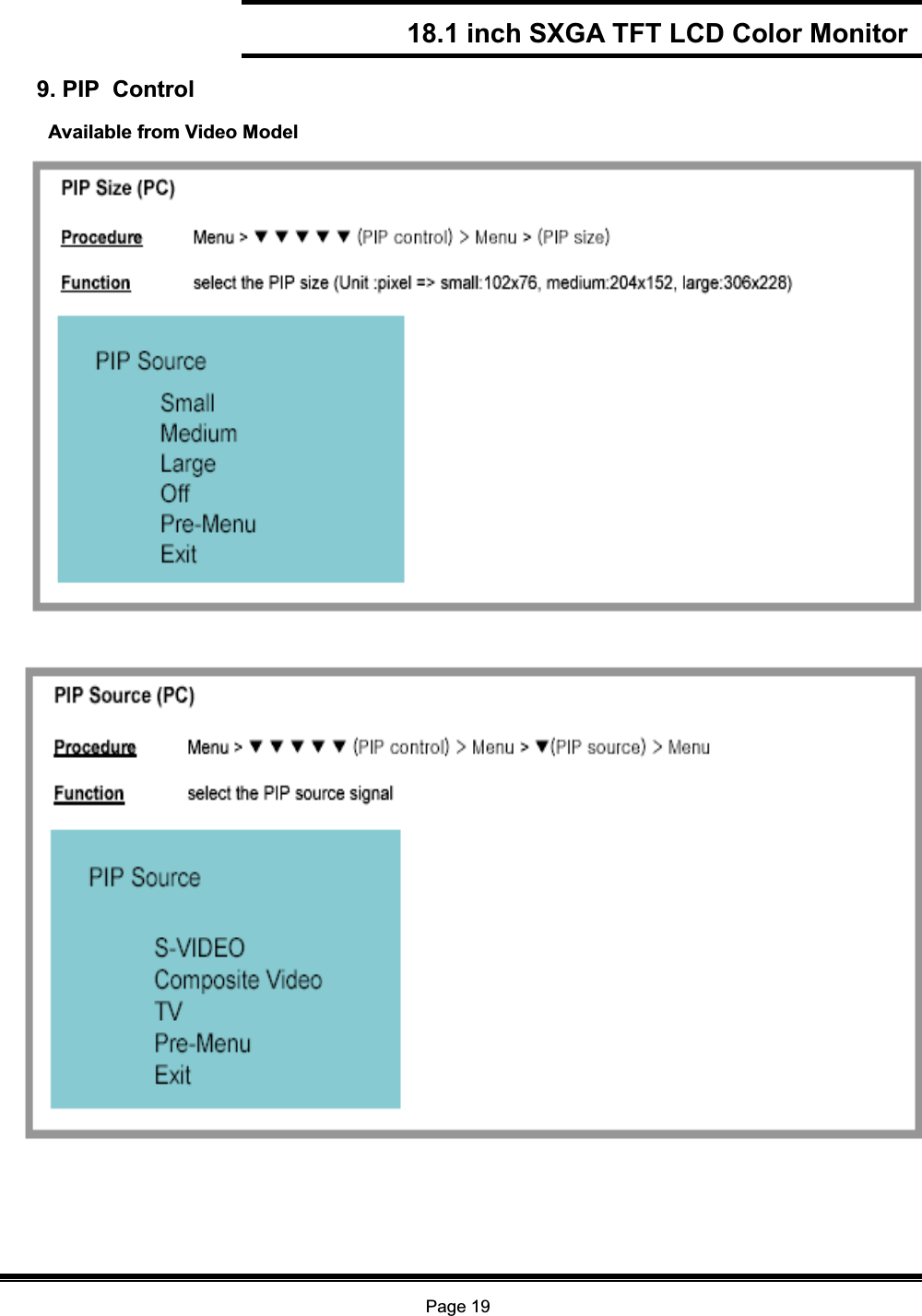 18.1 inch SXGA TFT LCD Color Monitor

9. PIP Control

Available from Video Model

PIP Size (PC)

Procedure Menu > ▼ ▼ ▼ ▼ ▼ (PIP control) > Menu > (PIP size)

Function select the PIP size (Unit :pixel => small:102x76, medium:204x152, large:306x228)

PIP Source

Small
Medium
Large
Off
Pre-Menu
Exit

PIP Source (PC)

Procedure Menu > ▼ ▼ ▼ ▼ ▼ (PIP control) > Menu > ▼(PIP source) > Menu

Function select the PIP source signal

PIP Source

S-VIDEO
Composite Video
TV
Pre-Menu
Exit

Page 19